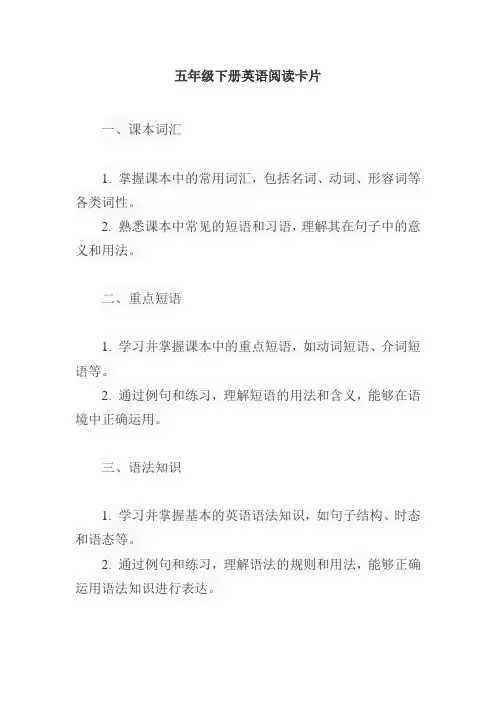 五年级下册英语阅读卡片

一、课本词汇

1. 掌握课本中的常用词汇，包括名词、动词、形容词等各类词性。

2. 熟悉课本中常见的短语和习语，理解其在句子中的意义和用法。

二、重点短语

1. 学习并掌握课本中的重点短语，如动词短语、介词短语等。

2. 通过例句和练习，理解短语的用法和含义，能够在语境中正确运用。

三、语法知识

1. 学习并掌握基本的英语语法知识，如句子结构、时态和语态等。

2. 通过例句和练习，理解语法的规则和用法，能够正确运用语法知识进行表达。